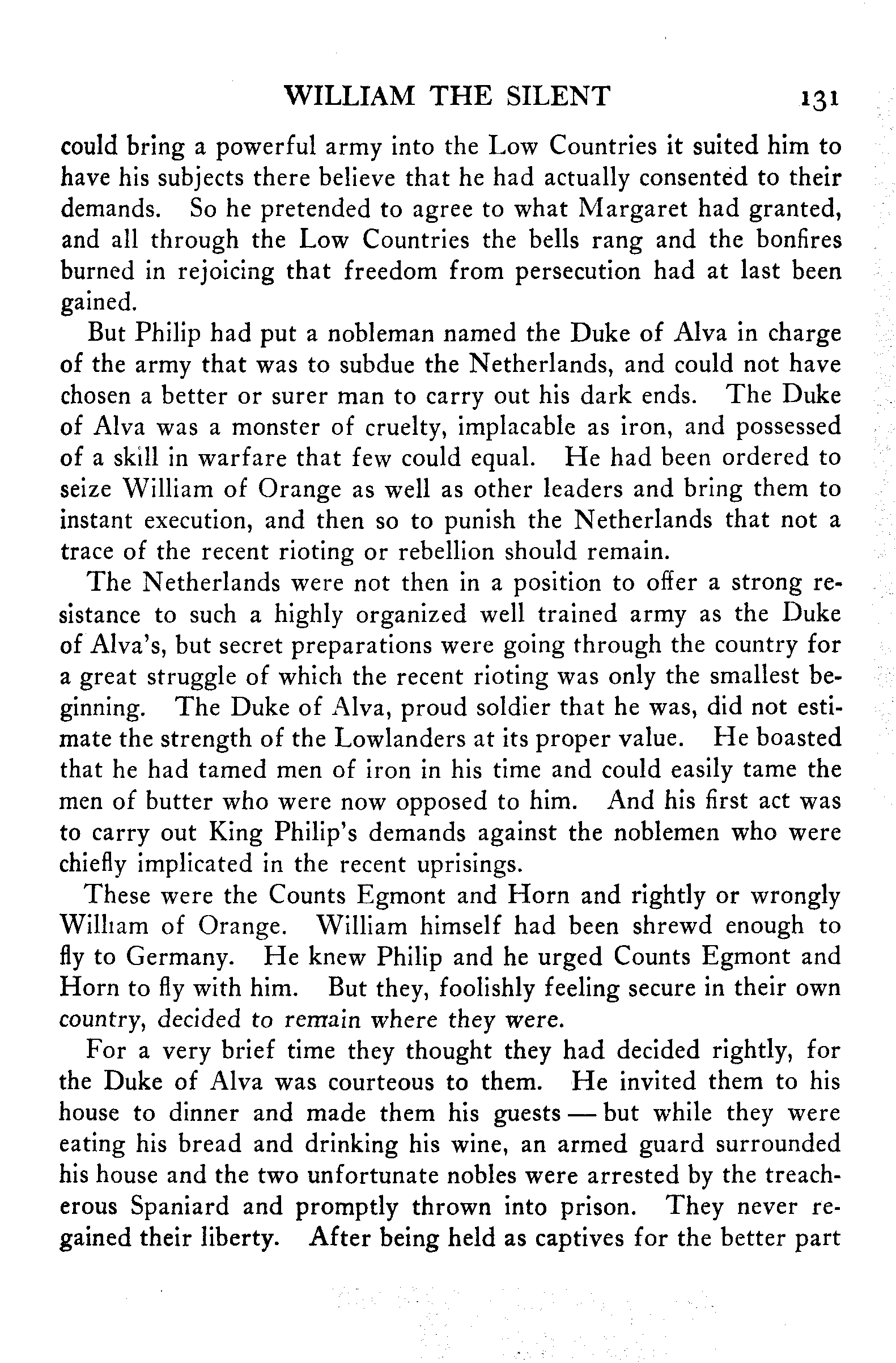 WILLIAM THE SILENT 131

could bring a powerful army into the Low Countries it suited him to have his subjects there believe that he had actually consented to their demands. So he pretended to agree to what Margaret had granted, and all through the Low Countries the bells rang and the bonfires burned in rejoicing that freedom from persecution had at last been gained.

But Philip had put a nobleman named the Duke of Alva in charge of the army that was to subdue the Netherlands, and could not have chosen a better or surer man to carry out his dark ends. The Duke of Alva was a monster of cruelty, implacable as iron, and possessed of a skill in warfare that few could equal. He had been ordered to seize William of Orange as well as other leaders and bring them to instant execution, and then so to punish the Netherlands that not a trace of the recent rioting or rebellion should remain.

The Netherlands were not then in a position to offer a strong resistance to such a highly organized well trained army as the Duke of Alva's, but secret preparations were going through the country for a great struggle of which the recent rioting was only the smallest beginning. The Duke of Alva, proud soldier that he was, did not estimate the strength of the Lowlanders at its proper value. He boasted that he had tamed men of iron in his time and could easily tame the men of butter who were now opposed to him. And his first act was to carry out King Philip's demands against the noblemen who were chiefly implicated in the recent uprisings.

These were the Counts Egmont and Horn and rightly or wrongly William of Orange. William himself had been shrewd enough to fly to Germany. He knew Philip and he urged Counts Egmont and Horn to fly with him. But they, foolishly feeling secure in their own country, decided to remain where they were.

For a very brief time they thought they had decided rightly, for the Duke of Alva was courteous to them. He invited them to his house to dinner and made them his guests — but while they were eating his bread and drinking his wine, an armed guard surrounded his house and the two unfortunate nobles were arrested by the treacherous Spaniard and promptly thrown into prison. They never regained their liberty. After being held as captives for the better part